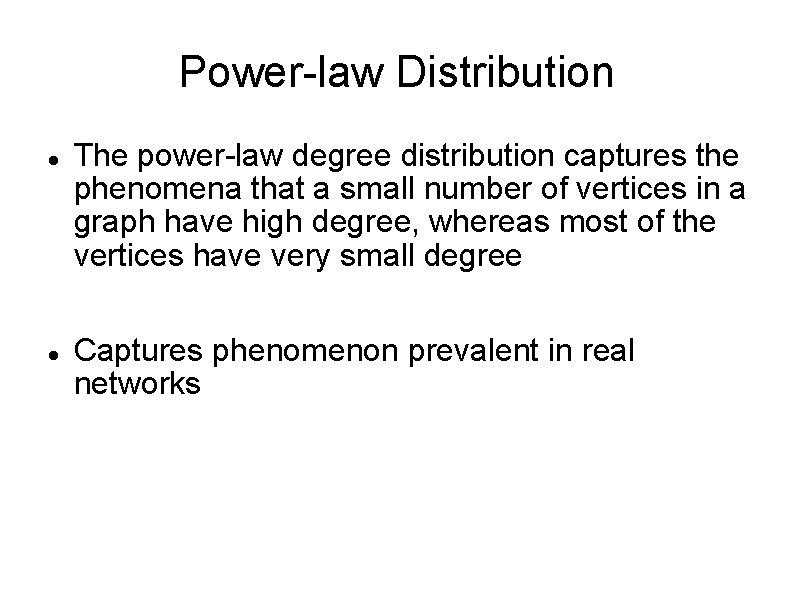 Power-law Distribution

• The power-law degree distribution captures the phenomena that a small number of vertices in a graph have high degree, whereas most of the vertices have very small degree

• Captures phenomenon prevalent in real networks